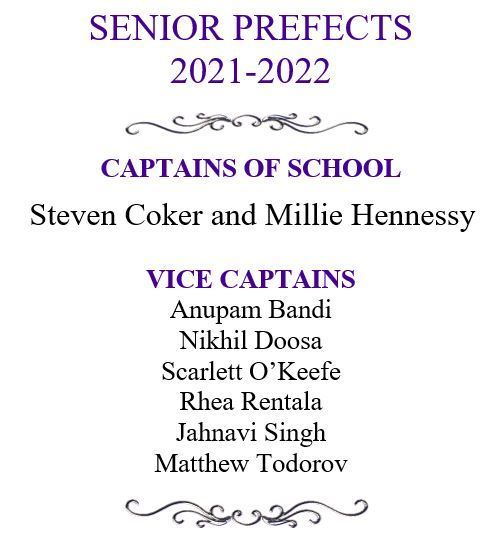 SENIOR PREFECTS
2021-2022

CAPTAINS OF SCHOOL

Steven Coker and Millie Hennessy

VICE CAPTAINS
Anupam Bandi
Nikhil Doosa
Scarlett O'Keefe
Rhea Rentala
Jahnavi Singh
Matthew Todorov